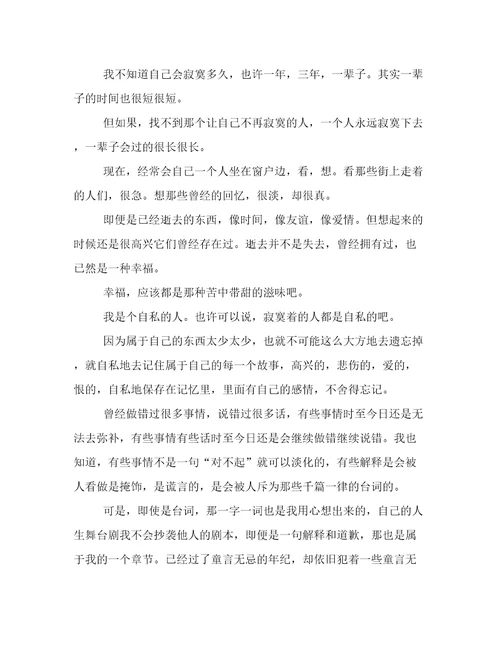 我不知道自己会寂寞多久，也许一年，三年，一辈子。其实一辈子的时间也很短很短。

但如果，找不到那个让自己不再寂寞的人，一个人永远寂寞下去，一辈子会过的很长很长。

现在，经常会自己一个人坐在窗户边，看，想。看那些街上走着的人们，很急。想那些曾经的回忆，很淡，却很真。

即便是已经逝去的东西，像时间，像友谊，像爱情。但想起来的时候还是很高兴它们曾经存在过。逝去并不是失去，曾经拥有过，也已然是一种幸福。

幸福，应该都是那种苦中带甜的滋味吧。

我是个自私的人。也许可以说，寂寞着的人都是自私的吧。

因为属于自己的东西太少太少，也就不可能这么大方地去遗忘掉，就自私地去记住属于自己的每一个故事，高兴的，悲伤的，爱的，恨的，自私地保存在记忆里，里面有自己的感情，不舍得忘记。

曾经做错过很多事情，说错过很多话，有些事情时至今日还是无法去弥补，有些事情有些话时至今日还是会继续做错继续说错。我也知道，有些事情不是一句“对不起”就可以淡化的，有些解释是会被人看做是掩饰，是谎言的，是会被人斥为那些千篇一律的台词的。

可是，即使是台词，那一字一词也是我用心想出来的，自己的人生舞台剧我不会抄袭他人的剧本，即便是一句解释和道歉，那也是属于我的一个章节。已经过了童言无忌的年纪，却依旧犯着一些童言无